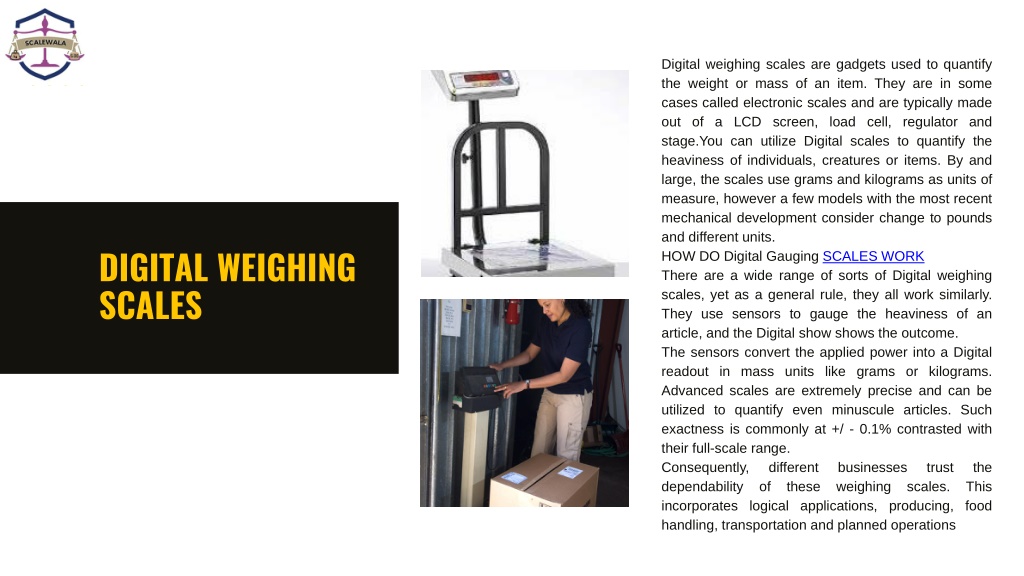 SCALEWALA

DIGITAL WEIGHING SCALES

Digital weighing scales are gadgets used to quantify the weight or mass of an item. They are in some cases called electronic scales and are typically made out of a LCD screen, load cell, regulator and stage.You can utilize Digital scales to quantify the heaviness of individuals, creatures or items. By and large, the scales use grams and kilograms as units of measure, however a few models with the most recent mechanical development consider change to pounds and different units.
HOW DO Digital Gauging SCALES WORK
There are a wide range of sorts of Digital weighing scales, yet as a general rule, they all work similarly. They use sensors to gauge the heaviness of an article, and the Digital show shows the outcome.
The sensors convert the applied power into a Digital readout in mass units like grams or kilograms. Advanced scales are extremely precise and can be utilized to quantify even minuscule articles. Such exactness is commonly at +/ - 0.1% contrasted with their full-scale range.
Consequently, different businesses trust the dependability of these weighing scales. This incorporates logical applications, producing, food handling, transportation and planned operations